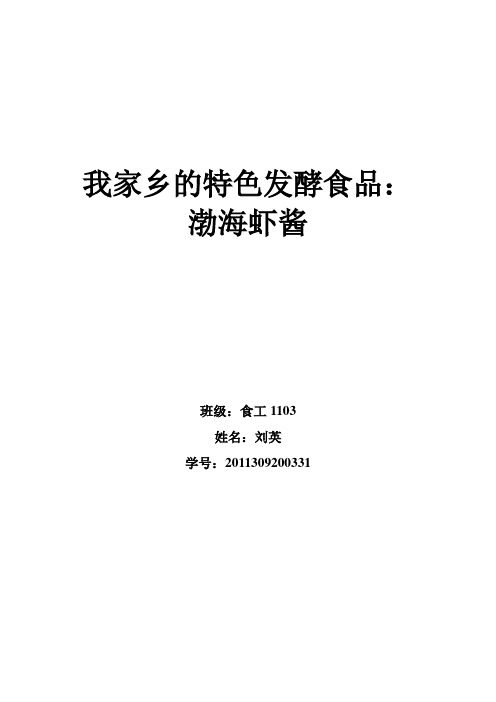 我家乡的特色发酵食品：
渤海虾酱

班级：食工 1103

姓名：刘英

学号：2011309200331